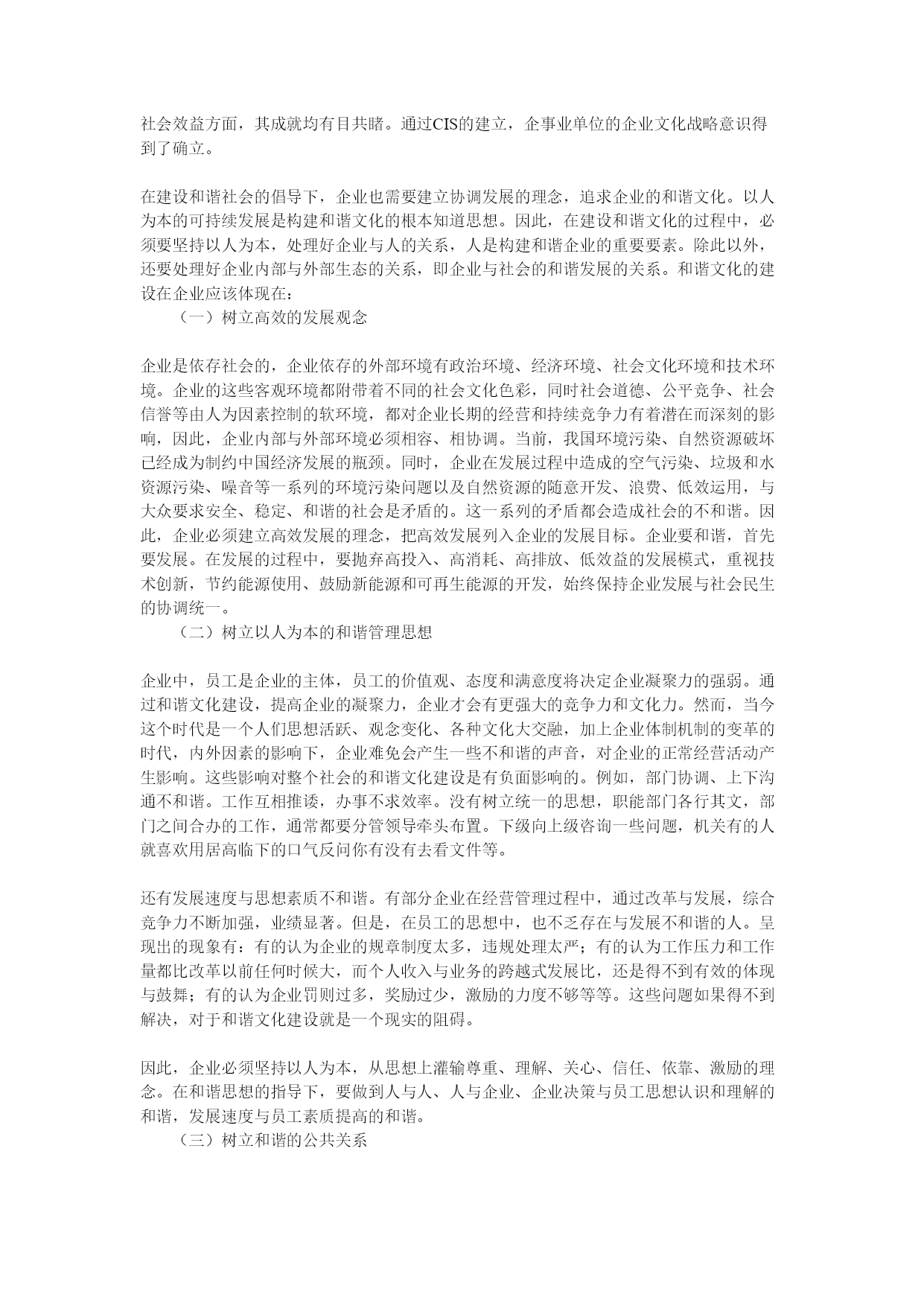 社会效益方面，其成就均有目共睹。通过CIS的建立，企事业单位的企业文化战略意识得到了确立。

在建设和谐社会的倡导下，企业也需要建立协调发展的理念，追求企业的和谐文化。以人为本的可持续发展是构建和谐文化的根本知道思想。因此，在建设和谐文化的过程中，必须要坚持以人为本，处理好企业与人的关系，人是构建和谐企业的重要要素。除此以外，还要处理好企业内部与外部生态的关系，即企业与社会的和谐发展的关系。和谐文化的建设在企业应该体现在：

（一）树立高效的发展观念

企业是依存社会的，企业依存的外部环境有政治环境、经济环境、社会文化环境和技术环境。企业的这些客观环境都附带着不同的社会文化色彩，同时社会道德、公平竞争、社会信誉等由人为因素控制的软环境，都对企业长期的经营和持续竞争力有着潜在而深刻的影响，因此，企业内部与外部环境必须相容、相协调。当前，我国环境污染、自然资源破坏已经成为制约中国经济发展的瓶颈。同时，企业在发展过程中造成的空气污染、垃圾和水资源污染、噪音等一系列的环境污染问题以及自然资源的随意开发、浪费、低效运用，与大众要求安全、稳定、和谐的社会是矛盾的。这一系列的矛盾都会造成社会的不和谐。因此，企业必须建立高效发展的理念，把高效发展列入企业的发展目标。企业要和谐，首先要发展。在发展的过程中，要抛弃高投入、高消耗、高排放、低效益的发展模式，重视技术创新，节约能源使用、鼓励新能源和可再生能源的开发，始终保持企业发展与社会民生的协调统一。

（二）树立以人为本的和谐管理思想

企业中，员工是企业的主体，员工的价值观、态度和满意度将决定企业凝聚力的强弱。通过和谐文化建设，提高企业的凝聚力，企业才会有更强大的竞争力和文化力。然而，当今这个时代是一个人们思想活跃、观念变化、各种文化大交融，加上企业体制机制的变革的时代，内外因素的影响下，企业难免会产生一些不和谐的声音，对企业的正常经营活动产生影响。这些影响对整个社会的和谐文化建设是有负面影响的。例如，部门协调、上下沟通不和谐。工作互相推诿，办事不求效率。没有树立统一的思想，职能部门各行其文，部门之间合办的工作，通常都要分管领导牵头布置。下级向上级咨询一些问题，机关有的人就喜欢用居高临下的口气反问你有没有去看文件等。

还有发展速度与思想素质不和谐。有部分企业在经营管理过程中，通过改革与发展，综合竞争力不断加强，业绩显著。但是，在员工的思想中，也不乏存在与发展不和谐的人。呈现出的现象有：有的认为企业的规章制度太多，违规处理太严；有的认为工作压力和工作量都比改革以前任何时候大，而个人收入与业务的跨越式发展比，还是得不到有效的体现与鼓舞；有的认为企业罚则过多，奖励过少，激励的力度不够等等。这些问题如果得不到解决，对于和谐文化建设就是一个现实的阻碍。

因此，企业必须坚持以人为本，从思想上灌输尊重、理解、关心、信任、依靠、激励的理念。在和谐思想的指导下，要做到人与人、人与企业、企业决策与员工思想认识和理解的和谐，发展速度与员工素质提高的和谐。

（三）树立和谐的公共关系